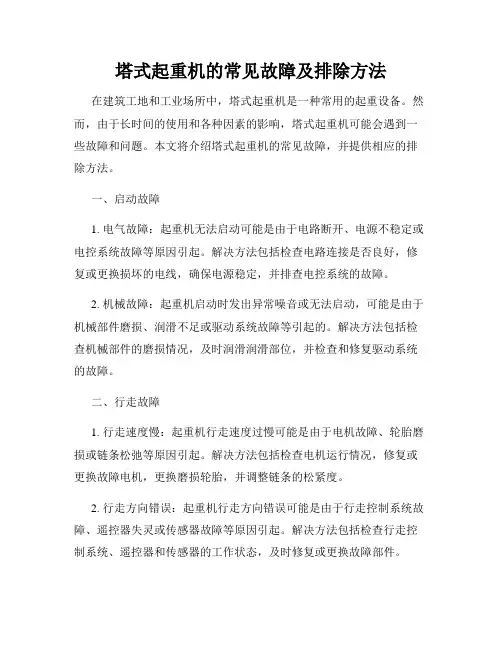 塔式起重机的常见故障及排除方法

在建筑工地和工业场所中，塔式起重机是一种常用的起重设备。然而，由于长时间的使用和各种因素的影响，塔式起重机可能会遇到一些故障和问题。本文将介绍塔式起重机的常见故障，并提供相应的排除方法。

一、启动故障

1. 电气故障：起重机无法启动可能是由于电路断开、电源不稳定或电控系统故障等原因引起。解决方法包括检查电路连接是否良好，修复或更换损坏的电线，确保电源稳定，并排查电控系统的故障。

2. 机械故障：起重机启动时发出异常噪音或无法启动，可能是由于机械部件磨损、润滑不足或驱动系统故障等引起的。解决方法包括检查机械部件的磨损情况，及时润滑润滑部位，并检查和修复驱动系统的故障。

二、行走故障

1. 行走速度慢：起重机行走速度过慢可能是由于电机故障、轮胎磨损或链条松弛等原因引起。解决方法包括检查电机运行情况，修复或更换故障电机，更换磨损轮胎，并调整链条的松紧度。

2. 行走方向错误：起重机行走方向错误可能是由于行走控制系统故障、遥控器失灵或传感器故障等原因引起。解决方法包括检查行走控制系统、遥控器和传感器的工作状态，及时修复或更换故障部件。